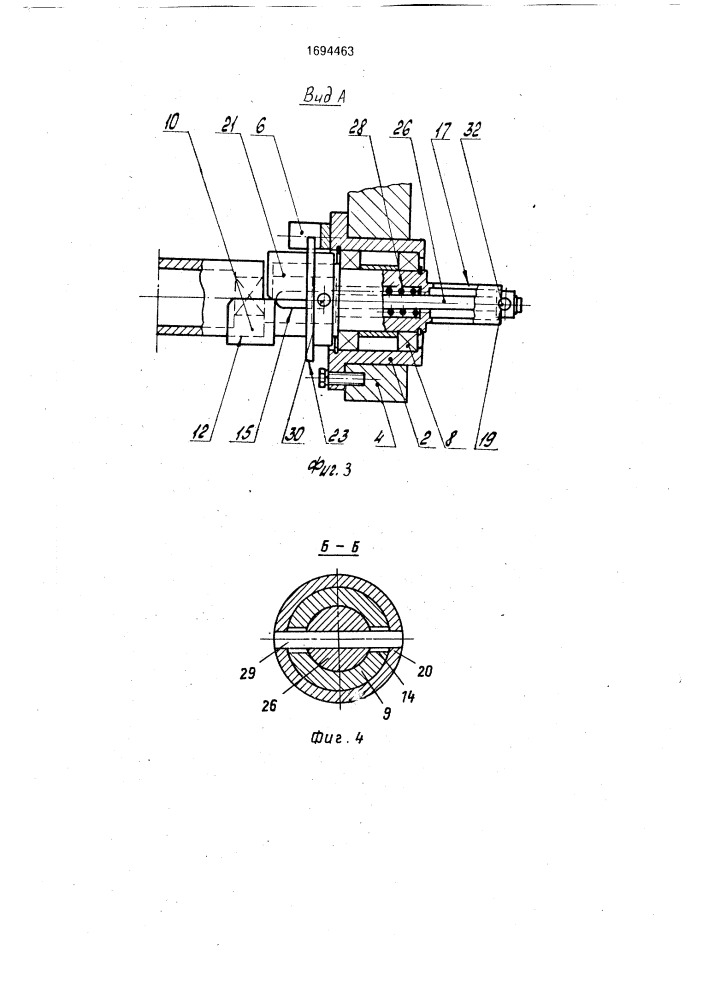 1694463

Вид А

10 21 6 28 26 17 32

12 15 30 23 4 2 8 19

Фиг. 3

Б – Б

29 26 9 14 20

Фиг. 4